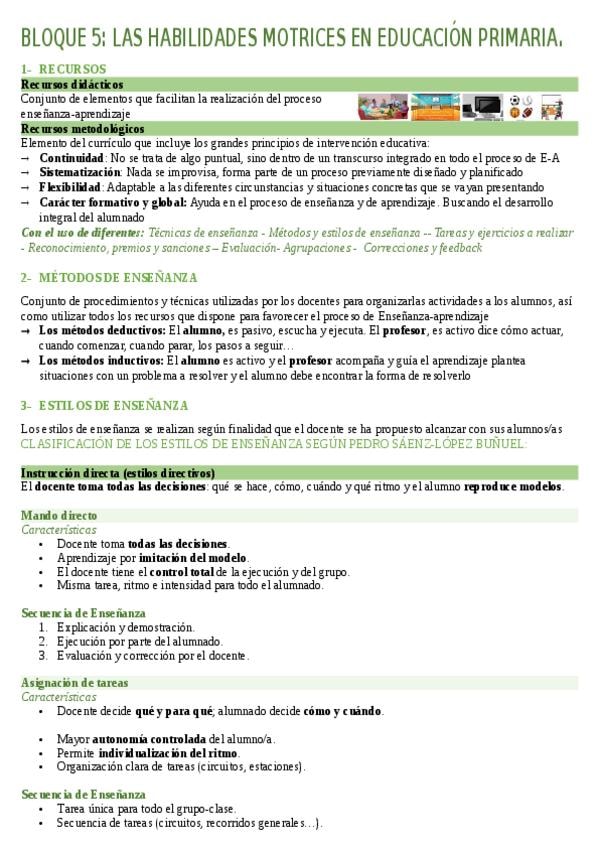 BLOQUE 5: LAS HABILIDADES MOTRICES EN EDUCACIÓN PRIMARIA.

1- RECURSOS

Recursos didácticos
Conjunto de elementos que facilitan la realización del proceso enseñanza-aprendizaje

Recursos metodológicos
Elemento del currículo que incluye los grandes principios de intervención educativa:
→ Continuidad: No se trata de algo puntual, sino dentro de un transcurso integrado en todo el proceso de E-A
→ Sistematización: Nada se improvisa, forma parte de un proceso previamente diseñado y planificado
→ Flexibilidad: Adaptable a las diferentes circunstancias y situaciones concretas que se vayan presentando
→ Carácter formativo y global: Ayuda en el proceso de enseñanza y de aprendizaje. Buscando el desarrollo integral del alumnado

Con el uso de diferentes: Técnicas de enseñanza - Métodos y estilos de enseñanza -- Tareas y ejercicios a realizar - Reconocimiento, premios y sanciones – Evaluación- Agrupaciones - Correcciones y feedback

2- MÉTODOS DE ENSEÑANZA

Conjunto de procedimientos y técnicas utilizadas por los docentes para organizarlas actividades a los alumnos, así como utilizar todos los recursos que dispone para favorecer el proceso de Enseñanza-aprendizaje
→ Los métodos deductivos: El alumno, es pasivo, escucha y ejecuta. El profesor, es activo dice cómo actuar, cuando comenzar, cuando parar, los pasos a seguir…
→ Los métodos inductivos: El alumno es activo y el profesor acompaña y guía el aprendizaje plantea situaciones con un problema a resolver y el alumno debe encontrar la forma de resolverlo

3- ESTILOS DE ENSEÑANZA

Los estilos de enseñanza se realizan según finalidad que el docente se ha propuesto alcanzar con sus alumnos/as
CLASIFICACIÓN DE LOS ESTILOS DE ENSEÑANZA SEGÚN PEDRO SÁENZ-LÓPEZ BUÑUEL:

Instrucción directa (estilos directivos)
El docente toma todas las decisiones: qué se hace, cómo, cuándo y qué ritmo y el alumno reproduce modelos.

Mando directo
Características
• Docente toma todas las decisiones.
• Aprendizaje por imitación del modelo.
• El docente tiene el control total de la ejecución y del grupo.
• Misma tarea, ritmo e intensidad para todo el alumnado.

Secuencia de Enseñanza
1. Explicación y demostración.
2. Ejecución por parte del alumnado.
3. Evaluación y corrección por el docente.

Asignación de tareas
Características
• Docente decide qué y para qué; alumnado decide cómo y cuándo.
• Mayor autonomía controlada del alumno/a.
• Permite individualización del ritmo.
• Organización clara de tareas (circuitos, estaciones).

Secuencia de Enseñanza
• Tarea única para todo el grupo-clase.
• Secuencia de tareas (circuitos, recorridos generales…).